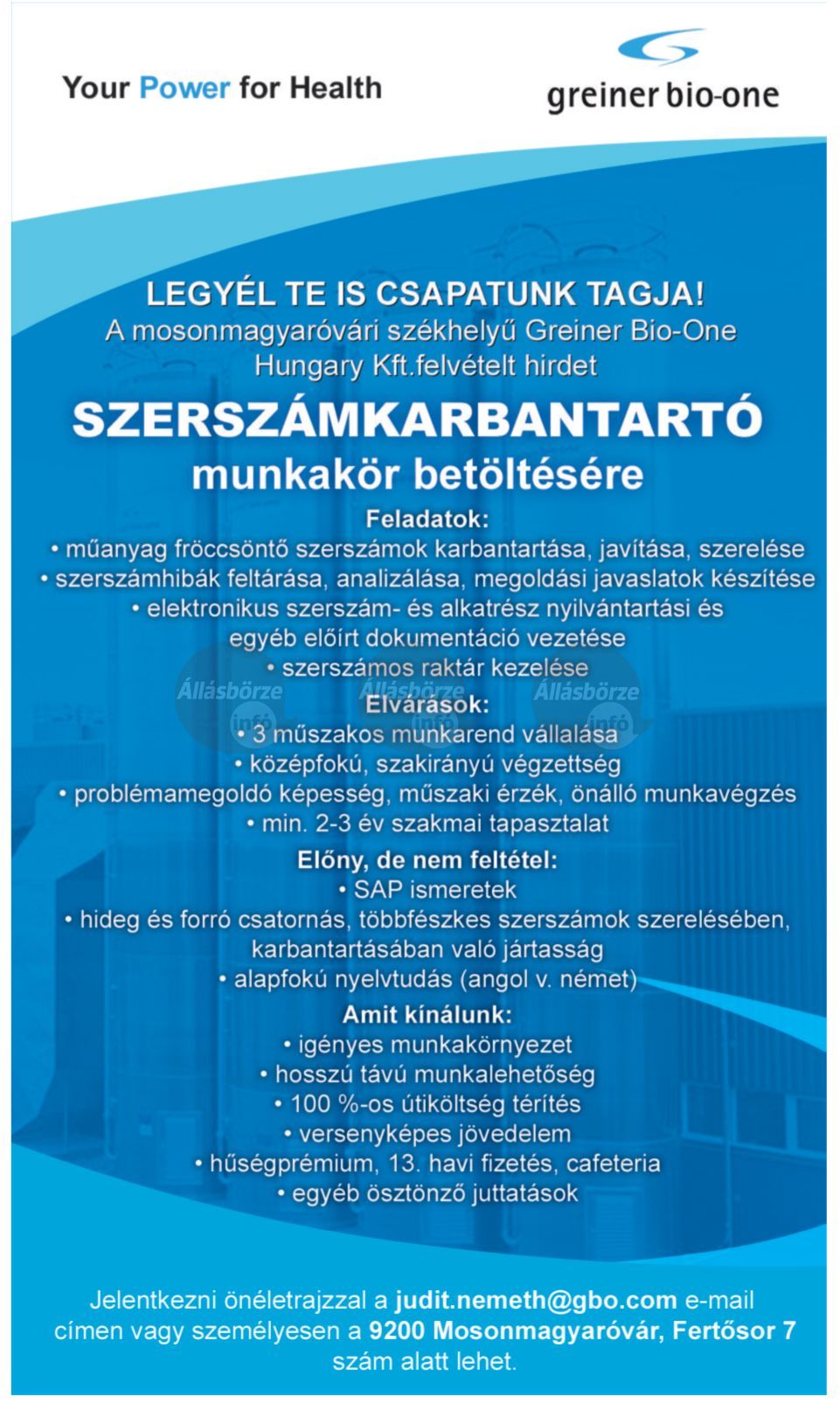 Your Power for Health

greiner bio-one

LEGYÉL TE IS CSAPATUNK TAGJA!
A mosonmagyaróvári székhelyű Greiner Bio-One Hungary Kft.felvételt hirdet

SZERSZÁMKARBANTARTÓ
munkakör betöltésére

Feladatok:
• műanyag fröccsöntő szerszámok karbantartása, javítása, szerelése
• szerszámhibák feltárása, analizálása, megoldási javaslatok készítése
• elektronikus szerszám- és alkatrész nyilvántartási és egyéb előírt dokumentáció vezetése
• szerszámos raktár kezelése

Állásbörze infó Állásbörze infó Állásbörze infó

Elvárások:
• 3 műszakos munkarend vállalása
• középfokú, szakirányú végzettség
• problémamegoldó képesség, műszaki érzék, önálló munkavégzés
• min. 2-3 év szakmai tapasztalat

Előny, de nem feltétel:
• SAP ismeretek
• hideg és forró csatornás, többfészkes szerszámok szerelésében, karbantartásában való jártasság
• alapfokú nyelvtudás (angol v. német)

Amit kínálunk:
• igényes munkakörnyezet
• hosszú távú munkalehetőség
• 100 %-os útiköltség térítés
• versenyképes jövedelem
• hűségprémium, 13. havi fizetés, cafeteria
• egyéb ösztönző juttatások

Jelentkezni önéletrajzzal a judit.nemeth@gbo.com e-mail címen vagy személyesen a 9200 Mosonmagyaróvár, Fertősor 7 szám alatt lehet.